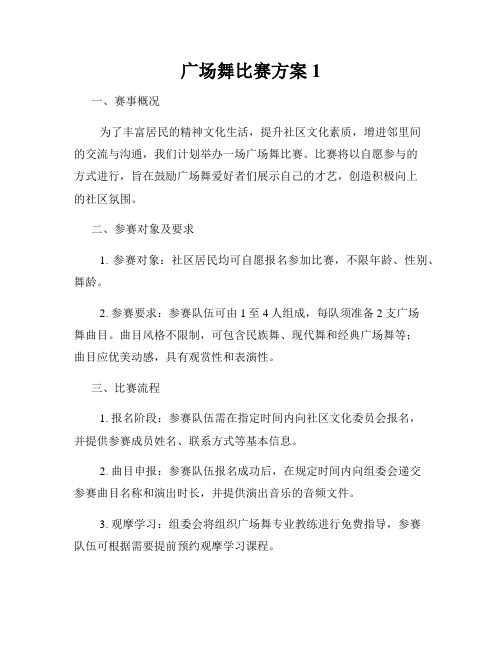 广场舞比赛方案 1

一、赛事概况

为了丰富居民的精神文化生活，提升社区文化素质，增进邻里间的交流与沟通，我们计划举办一场广场舞比赛。比赛将以自愿参与的方式进行，旨在鼓励广场舞爱好者们展示自己的才艺，创造积极向上的社区氛围。

二、参赛对象及要求

1. 参赛对象：社区居民均可自愿报名参加比赛，不限年龄、性别、舞龄。

2. 参赛要求：参赛队伍可由 1 至 4 人组成，每队须准备 2 支广场舞曲目。曲目风格不限制，可包含民族舞、现代舞和经典广场舞等；曲目应优美动感，具有观赏性和表演性。

三、比赛流程

1. 报名阶段：参赛队伍需在指定时间内向社区文化委员会报名，并提供参赛成员姓名、联系方式等基本信息。

2. 曲目申报：参赛队伍报名成功后，在规定时间内向组委会递交参赛曲目名称和演出时长，并提供演出音乐的音频文件。

3. 观摩学习：组委会将组织广场舞专业教练进行免费指导，参赛队伍可根据需要提前预约观摩学习课程。